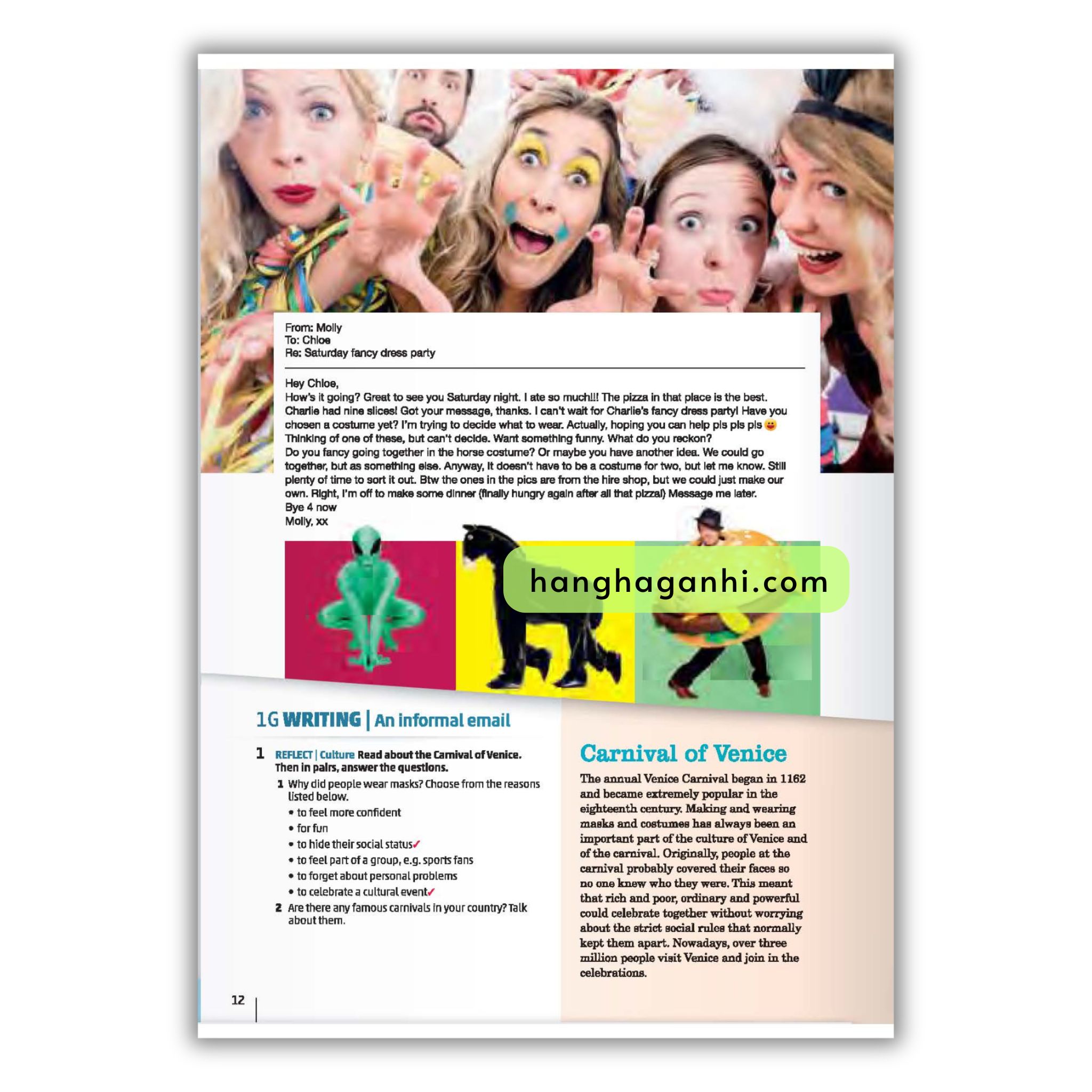 From: Molly
To: Chloe
Re: Saturday fancy dress party

Hey Chloe,
How's it going? Great to see you Saturday night. I ate so much!!! The pizza in that place is the best. Charlie had nine slices! Got your message, thanks. I can't wait for Charlie's fancy dress party! Have you chosen a costume yet? I'm trying to decide what to wear. Actually, hoping you can help pls pls pls 😛
Thinking of one of these, but can't decide. Want something funny. What do you reckon?
Do you fancy going together in the horse costume? Or maybe you have another idea. We could go together, but as something else. Anyway, it doesn't have to be a costume for two, but let me know. Still plenty of time to sort it out. Btw the ones in the pics are from the hire shop, but we could just make our own. Right, I'm off to make some dinner (finally hungry again after all that pizza!) Message me later.
Bye 4 now
Molly, xx

hanghaganhi.com

1G WRITING | An informal email

1 REFLECT | Culture Read about the Carnival of Venice. Then in pairs, answer the questions.
1 Why did people wear masks? Choose from the reasons listed below.
• to feel more confident
• for fun
• to hide their social status✓
• to feel part of a group, e.g. sports fans
• to forget about personal problems
• to celebrate a cultural event✓
2 Are there any famous carnivals in your country? Talk about them.

Carnival of Venice
The annual Venice Carnival began in 1162 and became extremely popular in the eighteenth century. Making and wearing masks and costumes has always been an important part of the culture of Venice and of the carnival. Originally, people at the carnival probably covered their faces so no one knew who they were. This meant that rich and poor, ordinary and powerful could celebrate together without worrying about the strict social rules that normally kept them apart. Nowadays, over three million people visit Venice and join in the celebrations.

12